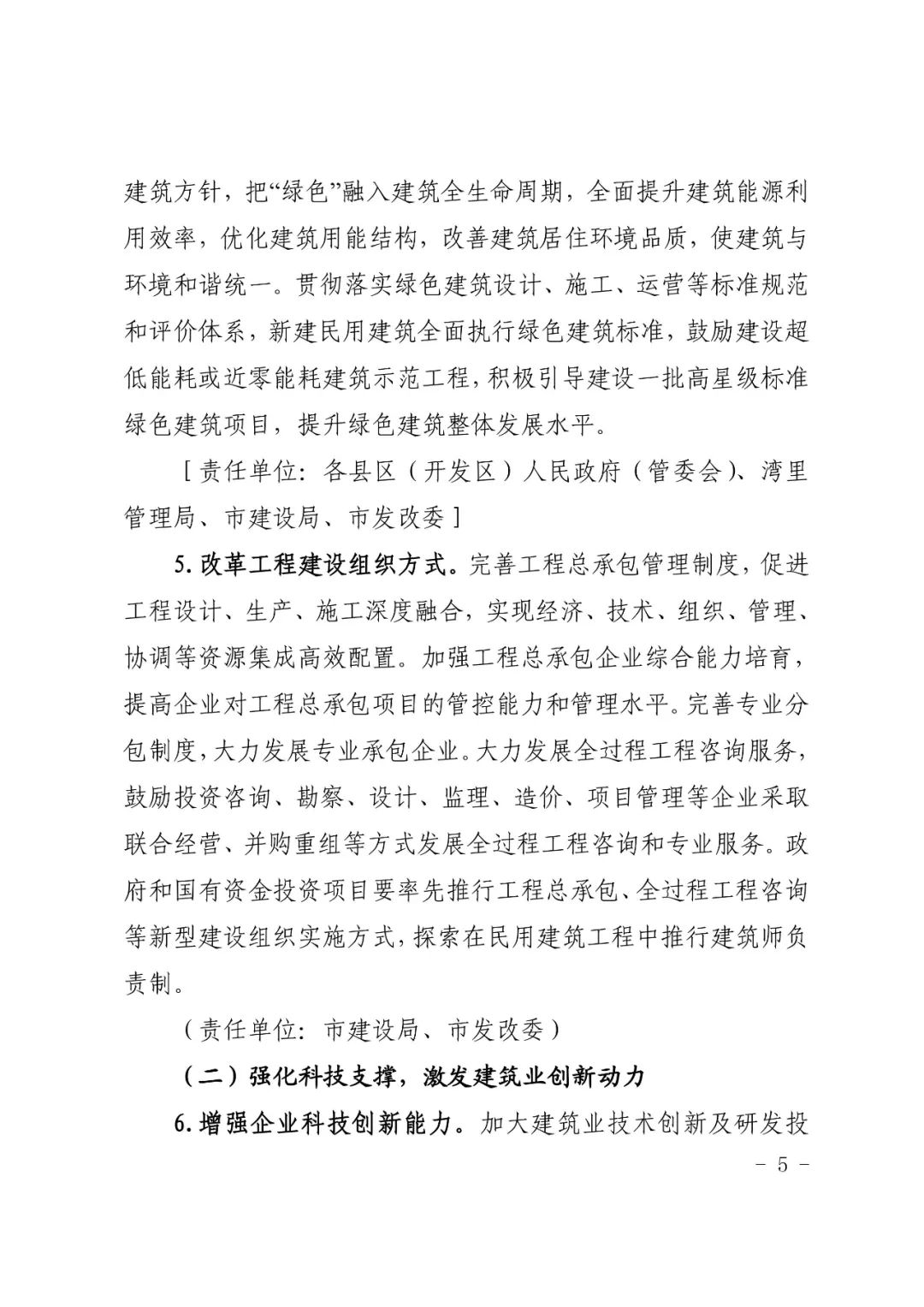 建筑方针，把“绿色”融入建筑全生命周期，全面提升建筑能源利用效率，优化建筑用能结构，改善建筑居住环境品质，使建筑与环境和谐统一。贯彻落实绿色建筑设计、施工、运营等标准规范和评价体系，新建民用建筑全面执行绿色建筑标准，鼓励建设超低能耗或近零能耗建筑示范工程，积极引导建设一批高星级标准绿色建筑项目，提升绿色建筑整体发展水平。

［责任单位：各县区（开发区）人民政府（管委会）、湾里管理局、市建设局、市发改委］

5. 改革工程建设组织方式。完善工程总承包管理制度，促进工程设计、生产、施工深度融合，实现经济、技术、组织、管理、协调等资源集成高效配置。加强工程总承包企业综合能力培育，提高企业对工程总承包项目的管控能力和管理水平。完善专业分包制度，大力发展专业承包企业。大力发展全过程工程咨询服务，鼓励投资咨询、勘察、设计、监理、造价、项目管理等企业采取联合经营、并购重组等方式发展全过程工程咨询和专业服务。政府和国有资金投资项目要率先推行工程总承包、全过程工程咨询等新型建设组织实施方式，探索在民用建筑工程中推行建筑师负责制。

（责任单位：市建设局、市发改委）

（二）强化科技支撑，激发建筑业创新动力

6. 增强企业科技创新能力。加大建筑业技术创新及研发投

－ 5 －